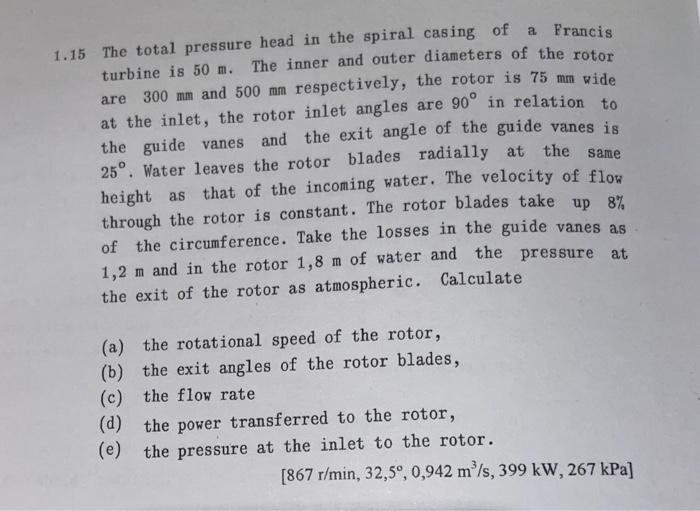 1.15 The total pressure head in the spiral casing of a Francis turbine is 50 m. The inner and outer diameters of the rotor are 300 mm and 500 mm respectively, the rotor is 75 mm wide at the inlet, the rotor inlet angles are 90° in relation to the guide vanes and the exit angle of the guide vanes is 25°. Water leaves the rotor blades radially at the same height as that of the incoming water. The velocity of flow through the rotor is constant. The rotor blades take up 8% of the circumference. Take the losses in the guide vanes as 1,2 m and in the rotor 1,8 m of water and the pressure at the exit of the rotor as atmospheric. Calculate

(a) the rotational speed of the rotor,
(b) the exit angles of the rotor blades,
(c) the flow rate
(d) the power transferred to the rotor,
(e) the pressure at the inlet to the rotor.

[867 r/min, 32,5°, 0,942 $m^3/s$, 399 kW, 267 kPa]